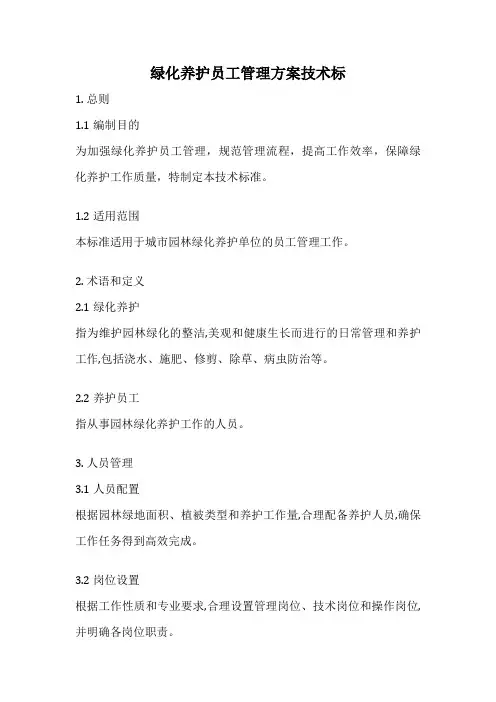 绿化养护员工管理方案技术标

1. 总则

1.1 编制目的

为加强绿化养护员工管理，规范管理流程，提高工作效率，保障绿化养护工作质量，特制定本技术标准。

1.2 适用范围

本标准适用于城市园林绿化养护单位的员工管理工作。

2. 术语和定义

2.1 绿化养护

指为维护园林绿化的整洁,美观和健康生长而进行的日常管理和养护工作,包括浇水、施肥、修剪、除草、病虫防治等。

2.2 养护员工

指从事园林绿化养护工作的人员。

3. 人员管理

3.1 人员配置

根据园林绿地面积、植被类型和养护工作量,合理配备养护人员,确保工作任务得到高效完成。

3.2 岗位设置

根据工作性质和专业要求,合理设置管理岗位、技术岗位和操作岗位,并明确各岗位职责。